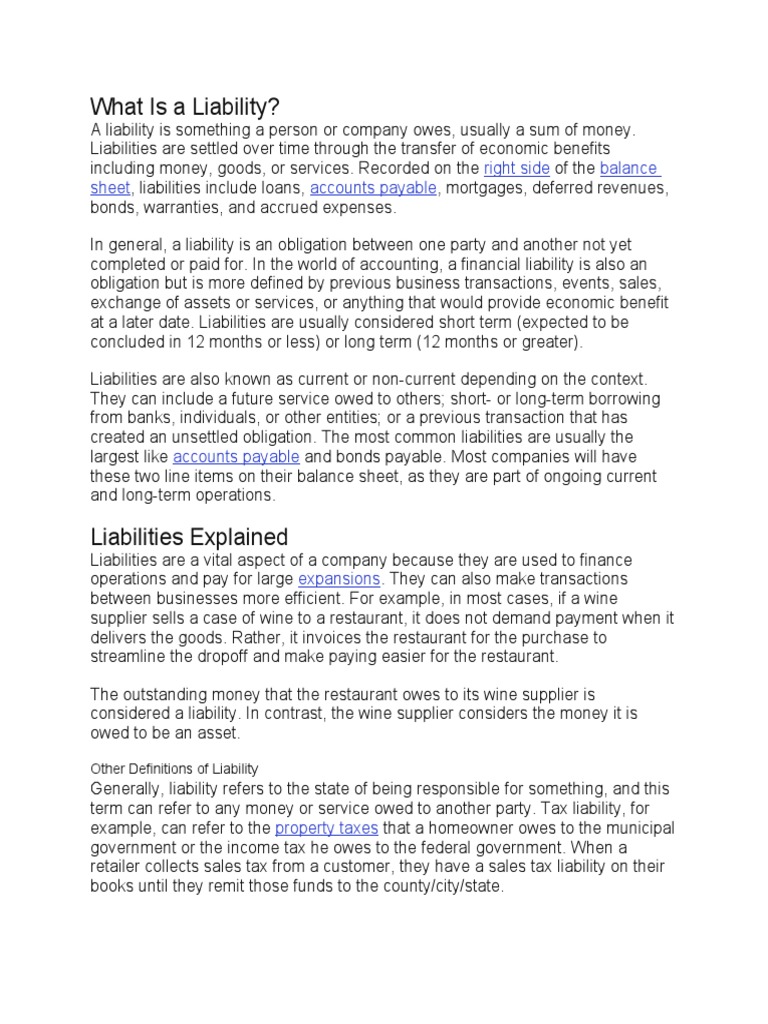 What Is a Liability?
A liability is something a person or company owes, usually a sum of money. Liabilities are settled over time through the transfer of economic benefits including money, goods, or services. Recorded on the right side of the balance sheet, liabilities include loans, accounts payable, mortgages, deferred revenues, bonds, warranties, and accrued expenses.

In general, a liability is an obligation between one party and another not yet completed or paid for. In the world of accounting, a financial liability is also an obligation but is more defined by previous business transactions, events, sales, exchange of assets or services, or anything that would provide economic benefit at a later date. Liabilities are usually considered short term (expected to be concluded in 12 months or less) or long term (12 months or greater).

Liabilities are also known as current or non-current depending on the context. They can include a future service owed to others; short- or long-term borrowing from banks, individuals, or other entities; or a previous transaction that has created an unsettled obligation. The most common liabilities are usually the largest like accounts payable and bonds payable. Most companies will have these two line items on their balance sheet, as they are part of ongoing current and long-term operations.

Liabilities Explained
Liabilities are a vital aspect of a company because they are used to finance operations and pay for large expansions. They can also make transactions between businesses more efficient. For example, in most cases, if a wine supplier sells a case of wine to a restaurant, it does not demand payment when it delivers the goods. Rather, it invoices the restaurant for the purchase to streamline the dropoff and make paying easier for the restaurant.

The outstanding money that the restaurant owes to its wine supplier is considered a liability. In contrast, the wine supplier considers the money it is owed to be an asset.

Other Definitions of Liability
Generally, liability refers to the state of being responsible for something, and this term can refer to any money or service owed to another party. Tax liability, for example, can refer to the property taxes that a homeowner owes to the municipal government or the income tax he owes to the federal government. When a retailer collects sales tax from a customer, they have a sales tax liability on their books until they remit those funds to the county/city/state.